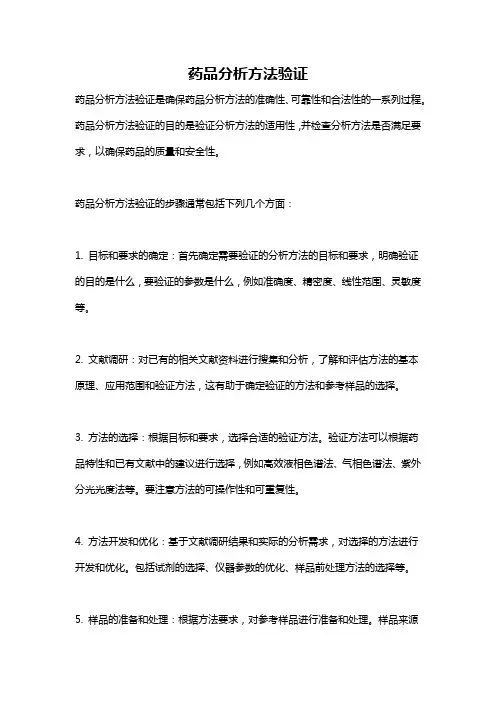 药品分析方法验证

药品分析方法验证是确保药品分析方法的准确性、可靠性和合法性的一系列过程。药品分析方法验证的目的是验证分析方法的适用性，并检查分析方法是否满足要求，以确保药品的质量和安全性。

药品分析方法验证的步骤通常包括下列几个方面：

1. 目标和要求的确定：首先确定需要验证的分析方法的目标和要求，明确验证的目的是什么，要验证的参数是什么，例如准确度、精密度、线性范围、灵敏度等。

2. 文献调研：对已有的相关文献资料进行搜集和分析，了解和评估方法的基本原理、应用范围和验证方法，这有助于确定验证的方法和参考样品的选择。

3. 方法的选择：根据目标和要求，选择合适的验证方法。验证方法可以根据药品特性和已有文献中的建议进行选择，例如高效液相色谱法、气相色谱法、紫外分光光度法等。要注意方法的可操作性和可重复性。

4. 方法开发和优化：基于文献调研结果和实际的分析需求，对选择的方法进行开发和优化。包括试剂的选择、仪器参数的优化、样品前处理方法的选择等。

5. 样品的准备和处理：根据方法要求，对参考样品进行准备和处理。样品来源